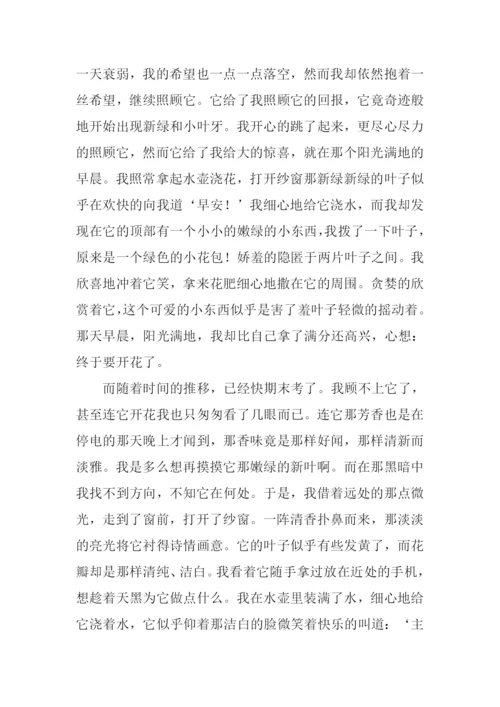 一天衰弱，我的希望也一点一点落空，然而我却依然抱着一丝希望，继续照顾它。它给了我照顾它的回报，它竟奇迹般地开始出现新绿和小叶牙。我开心的跳了起来，更尽心尽力的照顾它，然而它给了我给大的惊喜，就在那个阳光满地的早晨。我照常拿起水壶浇花，打开纱窗那新绿新绿的叶子似乎在欢快的向我道‘早安！’我细心地给它浇水，而我却发现在它的顶部有一个小小的嫩绿的小东西，我拨了一下叶子，原来是一个绿色的小花包！娇羞的隐匿于两片叶子之间。我欣喜地冲着它笑，拿来花肥细心地撒在它的周围。贪婪的欣赏着它，这个可爱的小东西似乎是害了羞叶子轻微的摇动着。那天早晨，阳光满地，我却比自己拿了满分还高兴，心想：终于要开花了。

而随着时间的推移，已经快期末考了。我顾不上它了，甚至连它开花我也只匆匆看了几眼而已。连它那芳香也是在停电的那天晚上才闻到，那香味竟是那样好闻，那样清新而淡雅。我是多么想再摸摸它那嫩绿的新叶啊。而在那黑暗中我找不到方向，不知它在何处。于是，我借着远处的那点微光，走到了窗前，打开了纱窗。一阵清香扑鼻而来，那淡淡的亮光将它衬得诗情画意。它的叶子似乎有些发黄了，而花瓣却是那样清纯、洁白。我看着它随手拿过放在近处的手机，想趁着天黑为它做点什么。我在水壶里装满了水，细心地给它浇着水，它似乎仰着那洁白的脸微笑着快乐的叫道：‘主